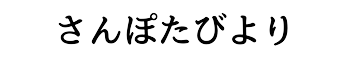 さんぽたびより